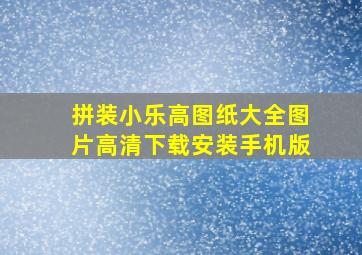 拼装小乐高图纸大全图片高清下载安装手机版